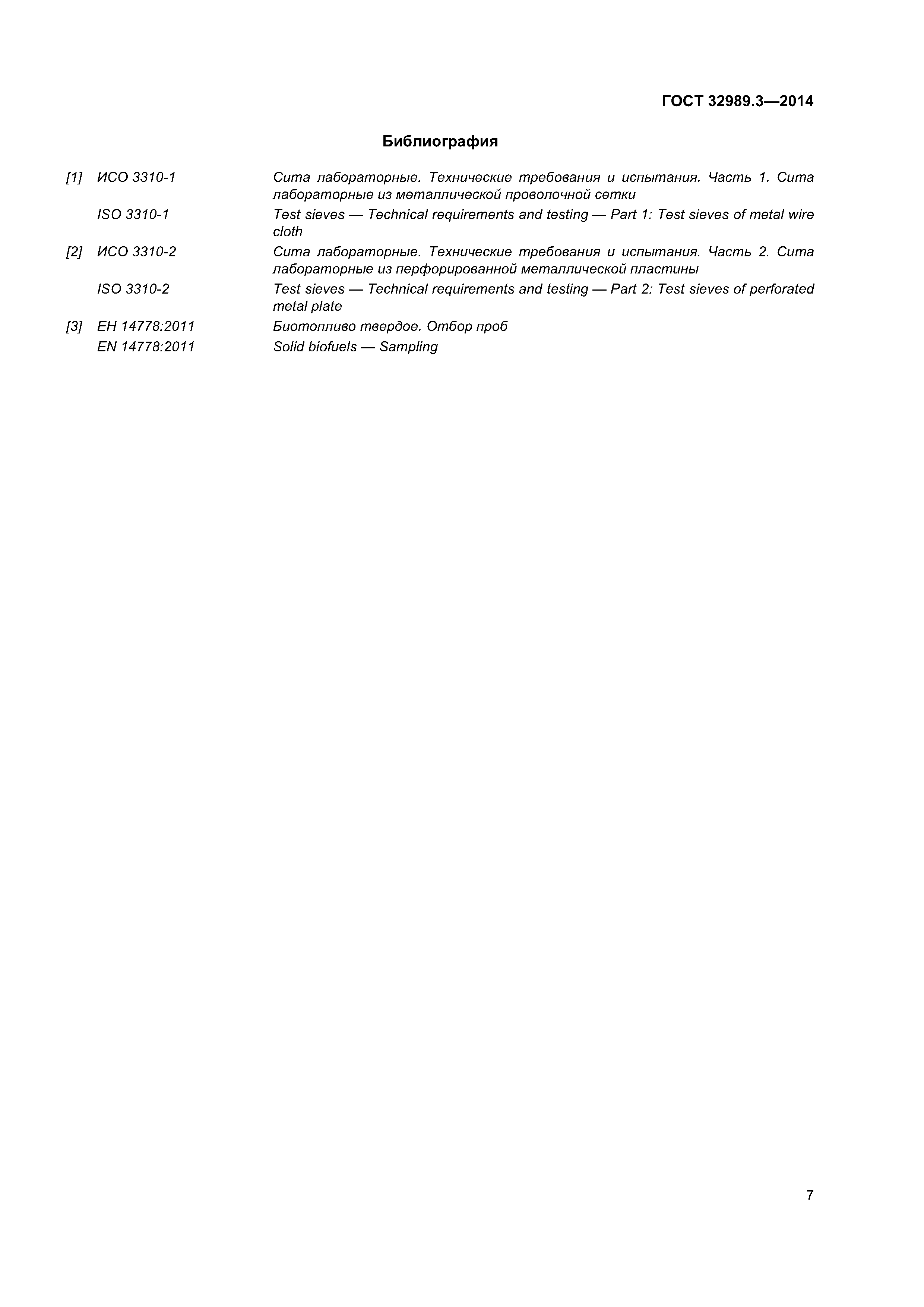 ГОСТ 32989.3—2014

Библиография

[1] ИСО 3310-1 Сита лабораторные. Технические требования и испытания. Часть 1. Сита лабораторные из металлической проволочной сетки

ISO 3310-1 Test sieves — Technical requirements and testing — Part 1: Test sieves of metal wire cloth

[2] ИСО 3310-2 Сита лабораторные. Технические требования и испытания. Часть 2. Сита лабораторные из перфорированной металлической пластины

ISO 3310-2 Test sieves — Technical requirements and testing — Part 2: Test sieves of perforated metal plate

[3] ЕН 14778:2011 Биотопливо твердое. Отбор проб

EN 14778:2011 Solid biofuels — Sampling

7